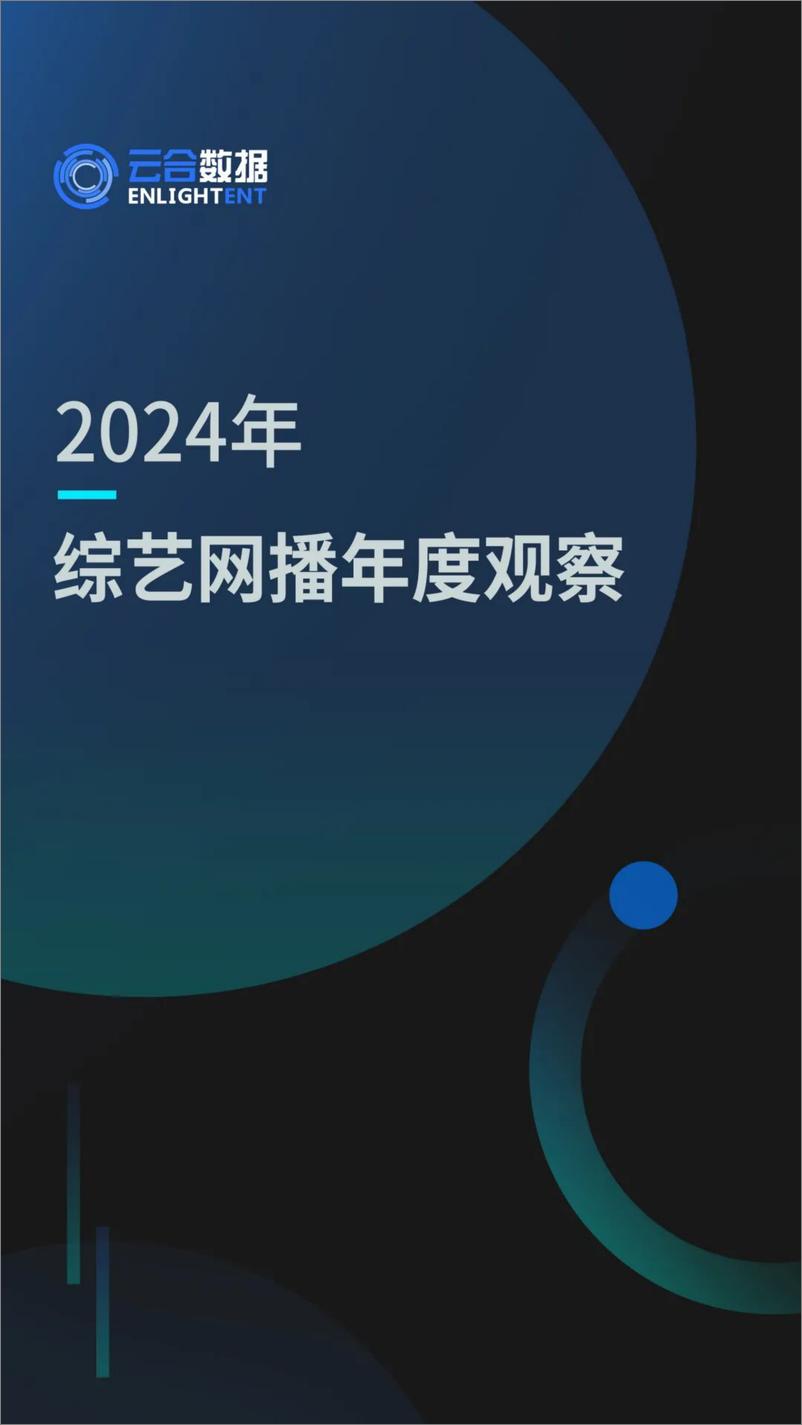 云合数据
ENLIGHTENT

2024年

综艺网播年度观察